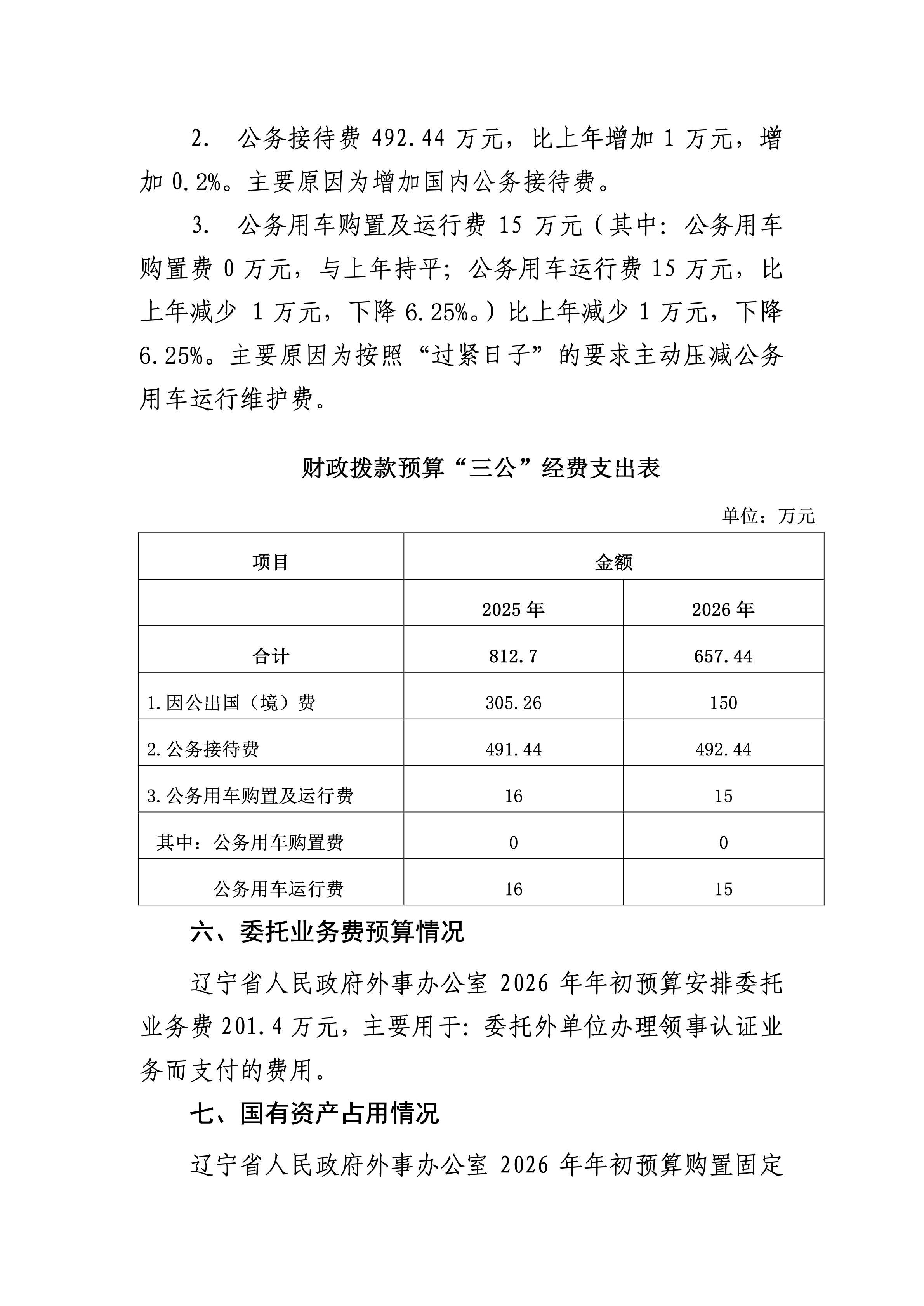 2. 公务接待费 492.44 万元，比上年增加 1 万元，增加 0.2%。主要原因为增加国内公务接待费。

3. 公务用车购置及运行费 15 万元（其中：公务用车购置费 0 万元，与上年持平；公务用车运行费 15 万元，比上年减少 1 万元，下降 6.25%。）比上年减少 1 万元，下降 6.25%。主要原因为按照“过紧日子”的要求主动压减公务用车运行维护费。

财政拨款预算“三公”经费支出表

单位：万元

| 项目 | 金额 | |
|---|---|---|
| | 2025 年 | 2026 年 |
| 合计 | 812.7 | 657.44 |
| 1.因公出国（境）费 | 305.26 | 150 |
| 2.公务接待费 | 491.44 | 492.44 |
| 3.公务用车购置及运行费 | 16 | 15 |
| 其中：公务用车购置费 | 0 | 0 |
| 公务用车运行费 | 16 | 15 |

六、委托业务费预算情况

辽宁省人民政府外事办公室 2026 年年初预算安排委托业务费 201.4 万元，主要用于：委托外单位办理领事认证业务而支付的费用。

七、国有资产占用情况

辽宁省人民政府外事办公室 2026 年年初预算购置固定